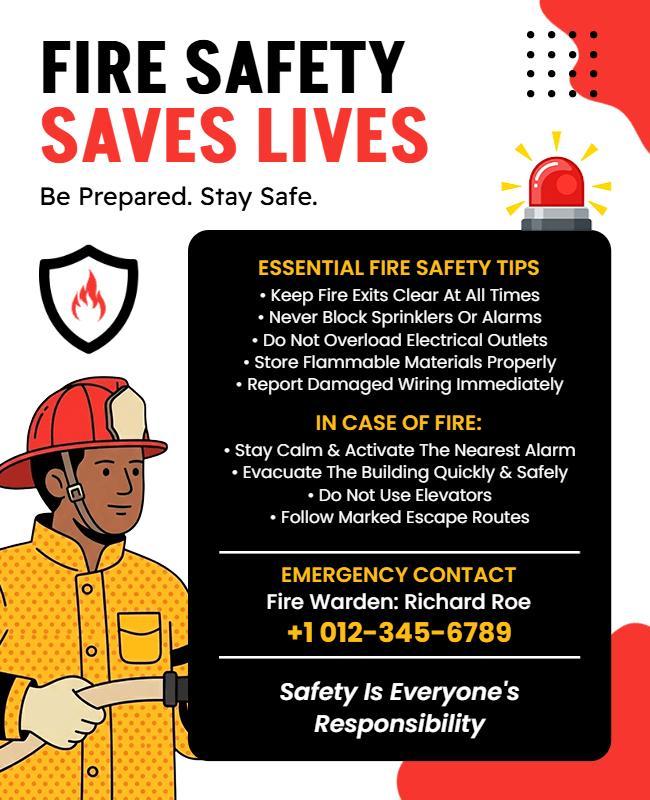 FIRE SAFETY
SAVES LIVES

Be Prepared. Stay Safe.

ESSENTIAL FIRE SAFETY TIPS
• Keep Fire Exits Clear At All Times
• Never Block Sprinklers Or Alarms
• Do Not Overload Electrical Outlets
• Store Flammable Materials Properly
• Report Damaged Wiring Immediately

IN CASE OF FIRE:
• Stay Calm & Activate The Nearest Alarm
• Evacuate The Building Quickly & Safely
• Do Not Use Elevators
• Follow Marked Escape Routes

EMERGENCY CONTACT
Fire Warden: Richard Roe
+1 012-345-6789

Safety Is Everyone's Responsibility